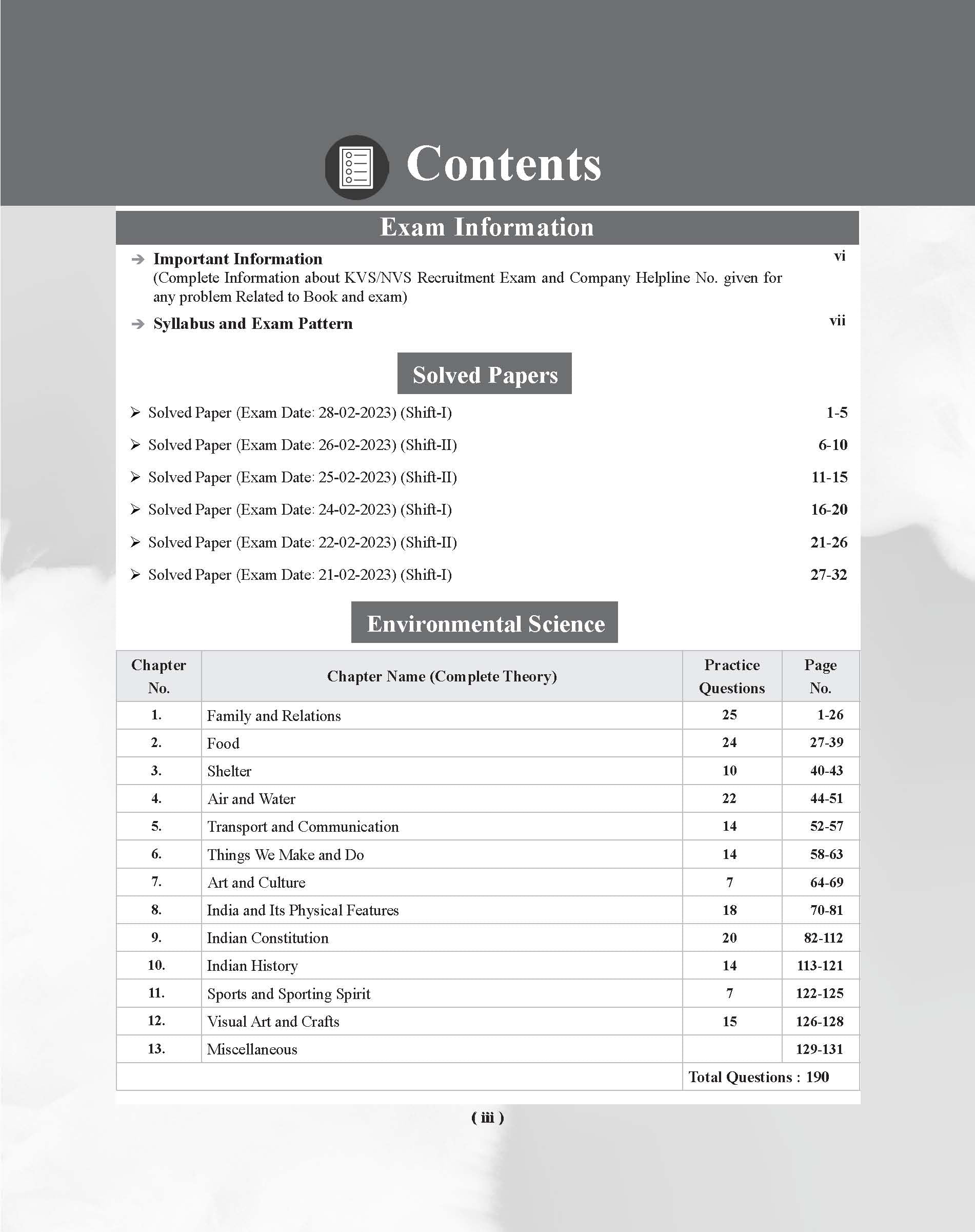 Contents

Exam Information

➔ Important Information vi
(Complete Information about KVS/NVS Recruitment Exam and Company Helpline No. given for any problem Related to Book and exam)

➔ Syllabus and Exam Pattern vii

Solved Papers

➢ Solved Paper (Exam Date: 28-02-2023) (Shift-I) 1-5

➢ Solved Paper (Exam Date: 26-02-2023) (Shift-II) 6-10

➢ Solved Paper (Exam Date: 25-02-2023) (Shift-II) 11-15

➢ Solved Paper (Exam Date: 24-02-2023) (Shift-I) 16-20

➢ Solved Paper (Exam Date: 22-02-2023) (Shift-II) 21-26

➢ Solved Paper (Exam Date: 21-02-2023) (Shift-I) 27-32

Environmental Science

| Chapter No. | Chapter Name (Complete Theory) | Practice Questions | Page No. |
|---|---|---|---|
| 1. | Family and Relations | 25 | 1-26 |
| 2. | Food | 24 | 27-39 |
| 3. | Shelter | 10 | 40-43 |
| 4. | Air and Water | 22 | 44-51 |
| 5. | Transport and Communication | 14 | 52-57 |
| 6. | Things We Make and Do | 14 | 58-63 |
| 7. | Art and Culture | 7 | 64-69 |
| 8. | India and Its Physical Features | 18 | 70-81 |
| 9. | Indian Constitution | 20 | 82-112 |
| 10. | Indian History | 14 | 113-121 |
| 11. | Sports and Sporting Spirit | 7 | 122-125 |
| 12. | Visual Art and Crafts | 15 | 126-128 |
| 13. | Miscellaneous | | 129-131 |
| | | Total Questions : 190 | |

( iii )